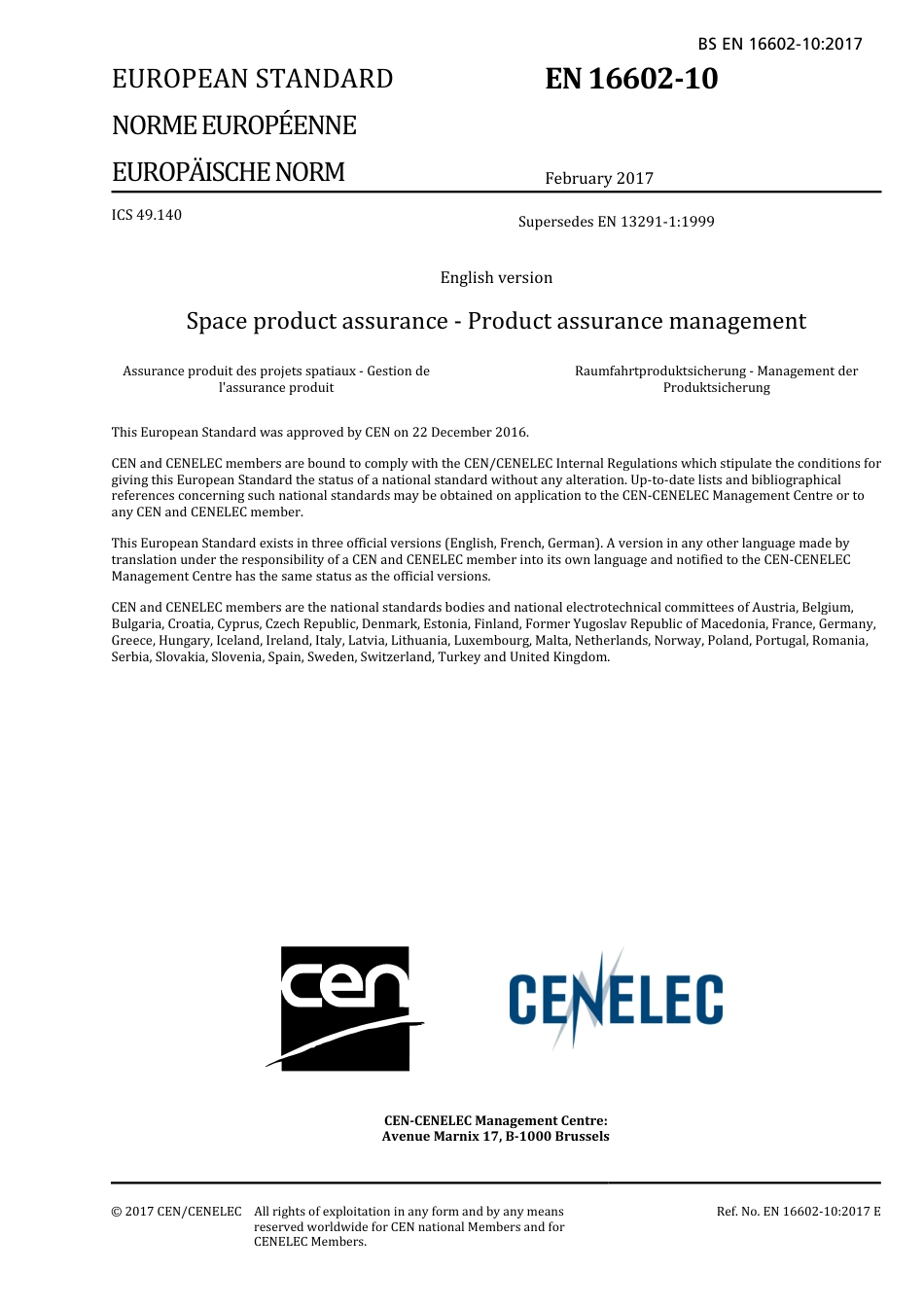 BS EN 16602-10:2017

EUROPEAN STANDARD

NORME EUROPÉENNE

EUROPÄISCHE NORM

EN 16602-10

February 2017

ICS 49.140

Supersedes EN 13291-1:1999

English version

Space product assurance - Product assurance management

Assurance produit des projets spatiaux - Gestion de l'assurance produit

Raumfahrtproduktsicherung - Management der Produktsicherung

This European Standard was approved by CEN on 22 December 2016.

CEN and CENELEC members are bound to comply with the CEN/CENELEC Internal Regulations which stipulate the conditions for giving this European Standard the status of a national standard without any alteration. Up-to-date lists and bibliographical references concerning such national standards may be obtained on application to the CEN-CENELEC Management Centre or to any CEN and CENELEC member.

This European Standard exists in three official versions (English, French, German). A version in any other language made by translation under the responsibility of a CEN and CENELEC member into its own language and notified to the CEN-CENELEC Management Centre has the same status as the official versions.

CEN and CENELEC members are the national standards bodies and national electrotechnical committees of Austria, Belgium, Bulgaria, Croatia, Cyprus, Czech Republic, Denmark, Estonia, Finland, Former Yugoslav Republic of Macedonia, France, Germany, Greece, Hungary, Iceland, Ireland, Italy, Latvia, Lithuania, Luxembourg, Malta, Netherlands, Norway, Poland, Portugal, Romania, Serbia, Slovakia, Slovenia, Spain, Sweden, Switzerland, Turkey and United Kingdom.

cen

CENELEC

CEN-CENELEC Management Centre:
Avenue Marnix 17, B-1000 Brussels

© 2017 CEN/CENELEC All rights of exploitation in any form and by any means reserved worldwide for CEN national Members and for CENELEC Members.

Ref. No. EN 16602-10:2017 E